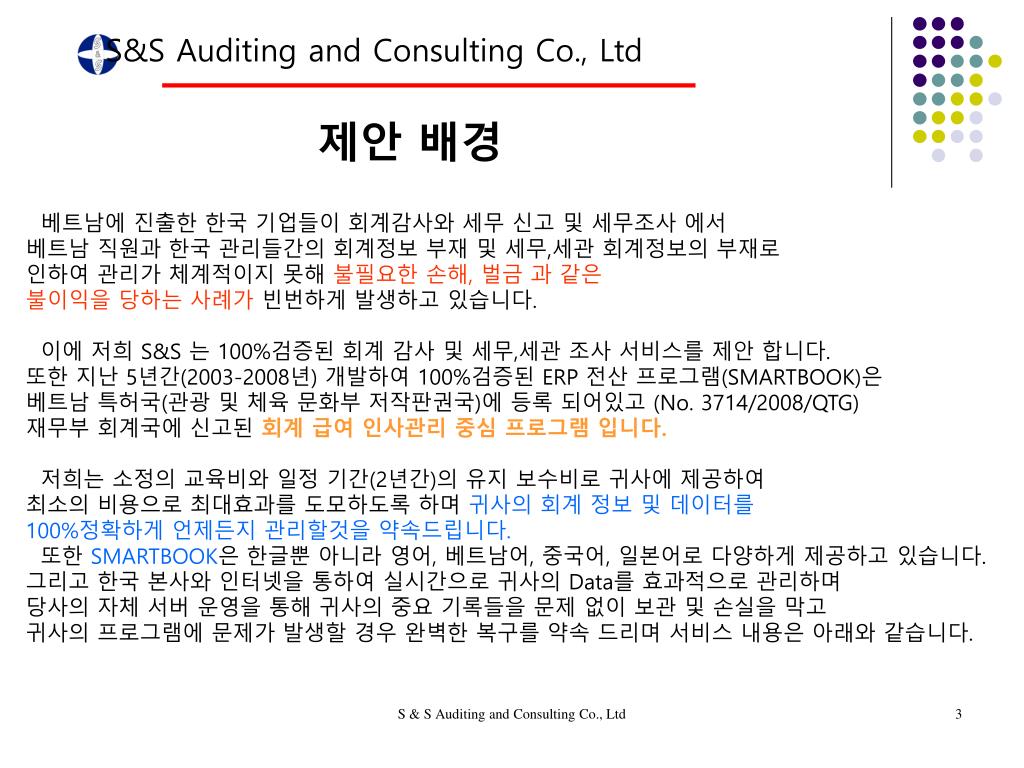 S&S Auditing and Consulting Co., Ltd

제안 배경

베트남에 진출한 한국 기업들이 회계감사와 세무 신고 및 세무조사 에서 베트남 직원과 한국 관리들간의 회계정보 부재 및 세무,세관 회계정보의 부재로 인하여 관리가 체계적이지 못해 불필요한 손해, 벌금 과 같은 불이익을 당하는 사례가 빈번하게 발생하고 있습니다.

이에 저희 S&S 는 100%검증된 회계 감사 및 세무,세관 조사 서비스를 제안 합니다. 또한 지난 5년간(2003-2008년) 개발하여 100%검증된 ERP 전산 프로그램(SMARTBOOK)은 베트남 특허국(관광 및 체육 문화부 저작판권국)에 등록 되어있고 (No. 3714/2008/QTG) 재무부 회계국에 신고된 회계 급여 인사관리 중심 프로그램 입니다.

저희는 소정의 교육비와 일정 기간(2년간)의 유지 보수비로 귀사에 제공하여 최소의 비용으로 최대효과를 도모하도록 하며 귀사의 회계 정보 및 데이터를 100%정확하게 언제든지 관리할것을 약속드립니다.
또한 SMARTBOOK은 한글뿐 아니라 영어, 베트남어, 중국어, 일본어로 다양하게 제공하고 있습니다. 그리고 한국 본사와 인터넷을 통하여 실시간으로 귀사의 Data를 효과적으로 관리하며 당사의 자체 서버 운영을 통해 귀사의 중요 기록들을 문제 없이 보관 및 손실을 막고 귀사의 프로그램에 문제가 발생할 경우 완벽한 복구를 약속 드리며 서비스 내용은 아래와 같습니다.

S & S Auditing and Consulting Co., Ltd

3